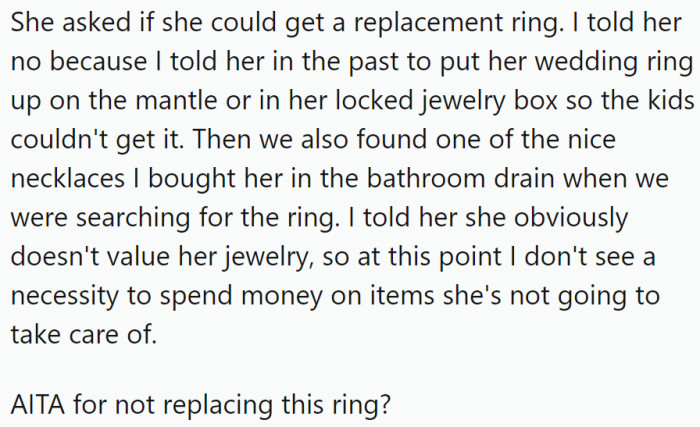 She asked if she could get a replacement ring. I told her no because I told her in the past to put her wedding ring up on the mantle or in her locked jewelry box so the kids couldn't get it. Then we also found one of the nice necklaces I bought her in the bathroom drain when we were searching for the ring. I told her she obviously doesn't value her jewelry, so at this point I don't see a necessity to spend money on items she's not going to take care of.

AITA for not replacing this ring?